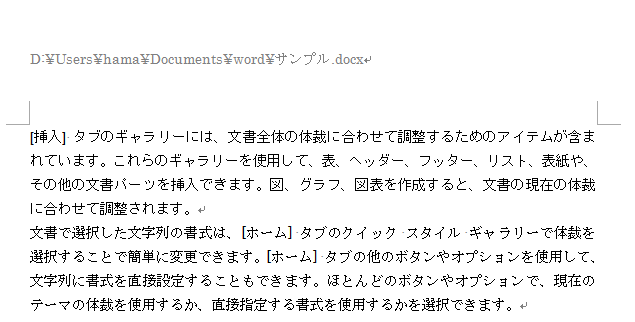 D:¥Users¥hama¥Documents¥word¥サンプル.docx

[挿入] タブのギャラリーには、文書全体の体裁に合わせて調整するためのアイテムが含まれています。これらのギャラリーを使用して、表、ヘッダー、フッター、リスト、表紙や、その他の文書パーツを挿入できます。図、グラフ、図表を作成すると、文書の現在の体裁に合わせて調整されます。

文書で選択した文字列の書式は、[ホーム] タブのクイック スタイル ギャラリーで体裁を選択することで簡単に変更できます。[ホーム] タブの他のボタンやオプションを使用して、文字列に書式を直接設定することもできます。ほとんどのボタンやオプションで、現在のテーマの体裁を使用するか、直接指定する書式を使用するかを選択できます。